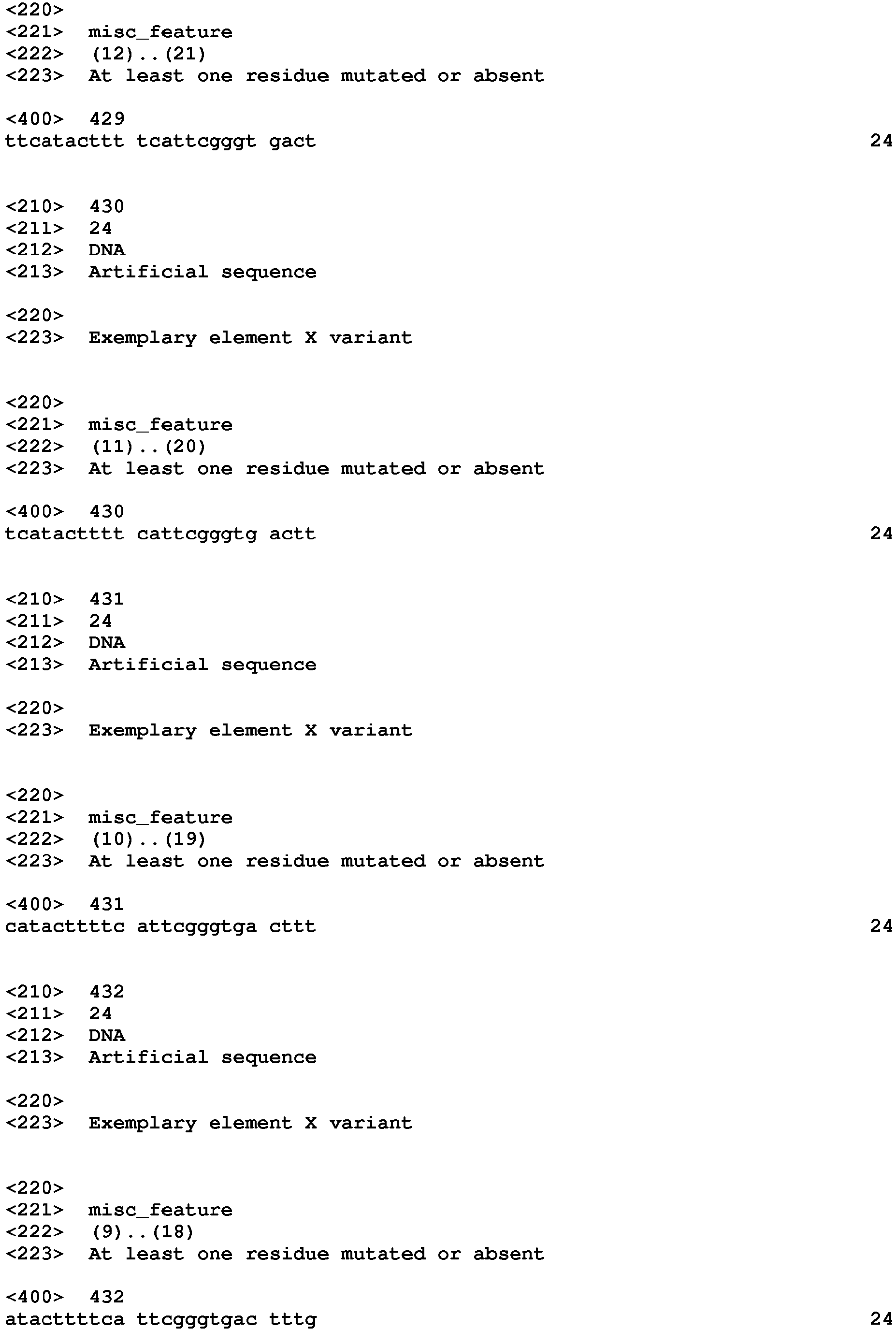 <220>
<221> misc_feature
<222> (12)..(21)
<223> At least one residue mutated or absent

<400> 429
ttcatacttt tcattcgggt gact 24

<210> 430
<211> 24
<212> DNA
<213> Artificial sequence

<220>
<223> Exemplary element X variant

<220>
<221> misc_feature
<222> (11)..(20)
<223> At least one residue mutated or absent

<400> 430
tcatactttt cattcgggtg actt 24

<210> 431
<211> 24
<212> DNA
<213> Artificial sequence

<220>
<223> Exemplary element X variant

<220>
<221> misc_feature
<222> (10)..(19)
<223> At least one residue mutated or absent

<400> 431
catacttttc attcgggtga cttt 24

<210> 432
<211> 24
<212> DNA
<213> Artificial sequence

<220>
<223> Exemplary element X variant

<220>
<221> misc_feature
<222> (9)..(18)
<223> At least one residue mutated or absent

<400> 432
atacttttca ttcgggtgac tttg 24